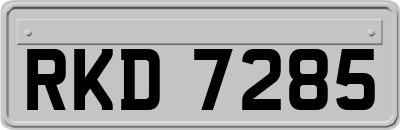 RKD 7285